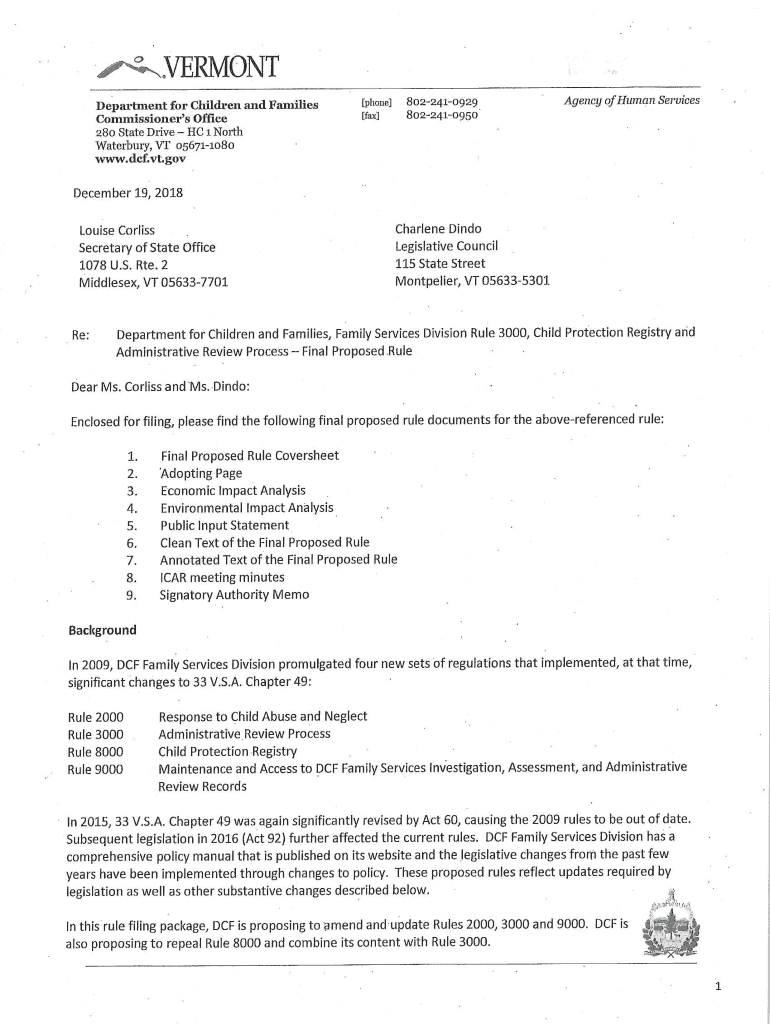 VERMONT

Department for Children and Families
Commissioner's Office
280 State Drive – HC 1 North
Waterbury, VT 05671-1080
www.dcf.vt.gov

[phone] 802-241-0929
[fax] 802-241-0950

Agency of Human Services

December 19, 2018

Louise Corliss
Secretary of State Office
1078 U.S. Rte. 2
Middlesex, VT 05633-7701

Charlene Dindo
Legislative Council
115 State Street
Montpelier, VT 05633-5301

Re: Department for Children and Families, Family Services Division Rule 3000, Child Protection Registry and Administrative Review Process – Final Proposed Rule

Dear Ms. Corliss and Ms. Dindo:

Enclosed for filing, please find the following final proposed rule documents for the above-referenced rule:

1. Final Proposed Rule Coversheet
2. Adopting Page
3. Economic Impact Analysis
4. Environmental Impact Analysis
5. Public Input Statement
6. Clean Text of the Final Proposed Rule
7. Annotated Text of the Final Proposed Rule
8. ICAR meeting minutes
9. Signatory Authority Memo

Background

In 2009, DCF Family Services Division promulgated four new sets of regulations that implemented, at that time, significant changes to 33 V.S.A. Chapter 49:

Rule 2000 Response to Child Abuse and Neglect
Rule 3000 Administrative Review Process
Rule 8000 Child Protection Registry
Rule 9000 Maintenance and Access to DCF Family Services Investigation, Assessment, and Administrative Review Records

In 2015, 33 V.S.A. Chapter 49 was again significantly revised by Act 60, causing the 2009 rules to be out of date. Subsequent legislation in 2016 (Act 92) further affected the current rules. DCF Family Services Division has a comprehensive policy manual that is published on its website and the legislative changes from the past few years have been implemented through changes to policy. These proposed rules reflect updates required by legislation as well as other substantive changes described below.

In this rule filing package, DCF is proposing to amend and update Rules 2000, 3000 and 9000. DCF is also proposing to repeal Rule 8000 and combine its content with Rule 3000.

1